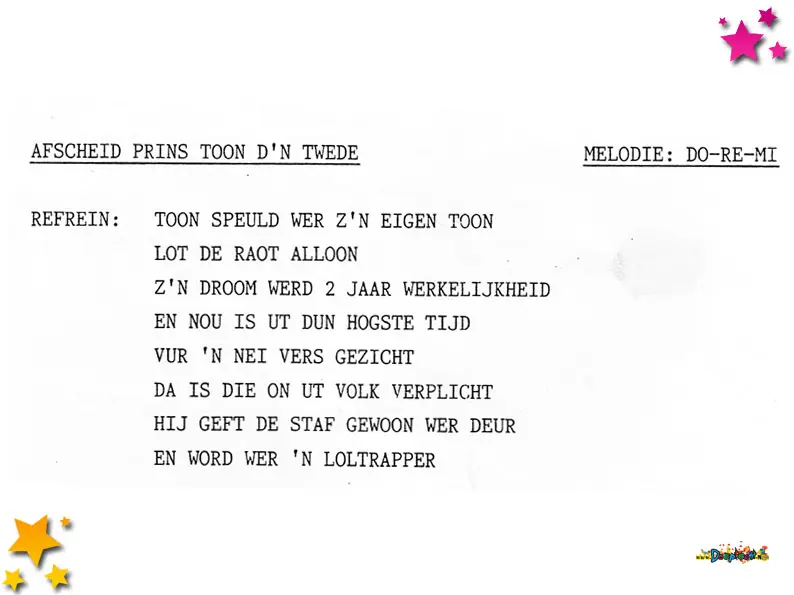 AFSCHEID PRINS TOON D'N TWEDE

MELODIE: DO-RE-MI

REFREIN:
TOON SPEULD WER Z'N EIGEN TOON
LOT DE RAOT ALLOON
Z'N DROOM WERD 2 JAAR WERKELIJKHEID
EN NOU IS UT DUN HOGSTE TIJD
VUR 'N NEI VERS GEZICHT
DA IS DIE ON UT VOLK VERPLICHT
HIJ GEFT DE STAF GEWOON WER DEUR
EN WORD WER 'N LOLTRAPPER